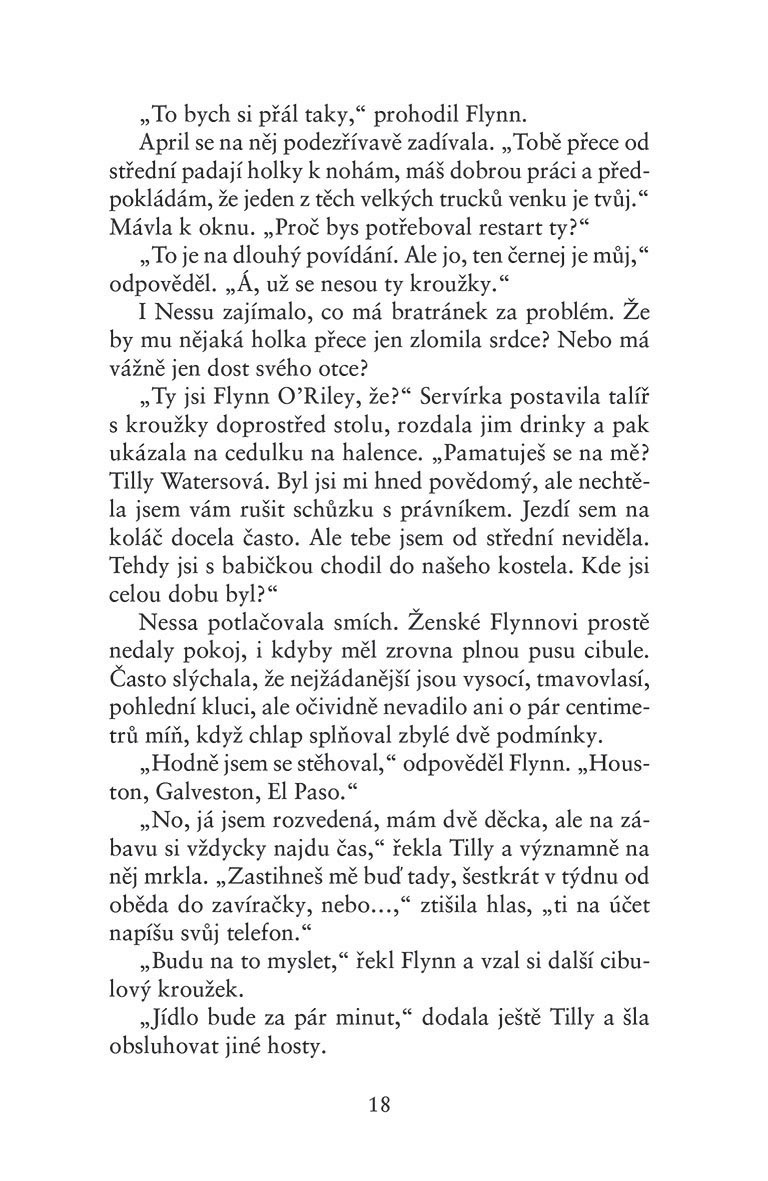 „To bych si přál taky,“ prohodil Flynn.

April se na něj podezřívavě zadívala. „Tobě přece od střední padají holky k nohám, máš dobrou práci a předpokládám, že jeden z těch velkých trucků venku je tvůj.“ Mávla k oknu. „Proč bys potřeboval restart ty?“

„To je na dlouhý povídání. Ale jo, ten černej je můj,“ odpověděl. „Á, už se nesou ty kroužky.“

I Nessu zajímalo, co má bratránek za problém. Že by mu nějaká holka přece jen zlomila srdce? Nebo má vážně jen dost svého otce?

„Ty jsi Flynn O’Riley, že?“ Servírka postavila talíř s kroužky doprostřed stolu, rozdala jim drinky a pak ukázala na cedulku na halence. „Pamatuješ se na mě? Tilly Watersová. Byl jsi mi hned povědomý, ale nechtěla jsem vám rušit schůzku s právníkem. Jezdí sem na koláč docela často. Ale tebe jsem od střední neviděla. Tehdy jsi s babičkou chodil do našeho kostela. Kde jsi celou dobu byl?“

Nessa potlačovala smích. Ženské Flynnovi prostě nedaly pokoj, i kdyby měl zrovna plnou pusu cibule. Často slýchala, že nejžádanější jsou vysocí, tmavovlasí, pohlední kluci, ale očividně nevadilo ani o pár centimetrů míň, když chlap splňoval zbylé dvě podmínky.

„Hodně jsem se stěhoval,“ odpověděl Flynn. „Houston, Galveston, El Paso.“

„No, já jsem rozvedená, mám dvě děcka, ale na zábavu si vždycky najdu čas,“ řekla Tilly a významně na něj mrkla. „Zastihneš mě buď tady, šestkrát v týdnu od oběda do zavíračky, nebo…,“ ztišila hlas, „ti na účet napíšu svůj telefon.“

„Budu na to myslet,“ řekl Flynn a vzal si další cibulový kroužek.

„Jídlo bude za pár minut,“ dodala ještě Tilly a šla obsluhovat jiné hosty.

18